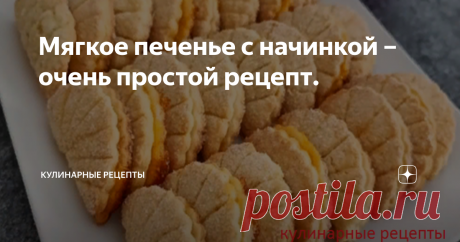 Мягкое печенье с начинкой – очень простой рецепт.

КУЛИНАРНЫЕ РЕЦЕПТЫ

postila.ru
кулинарные рецепты